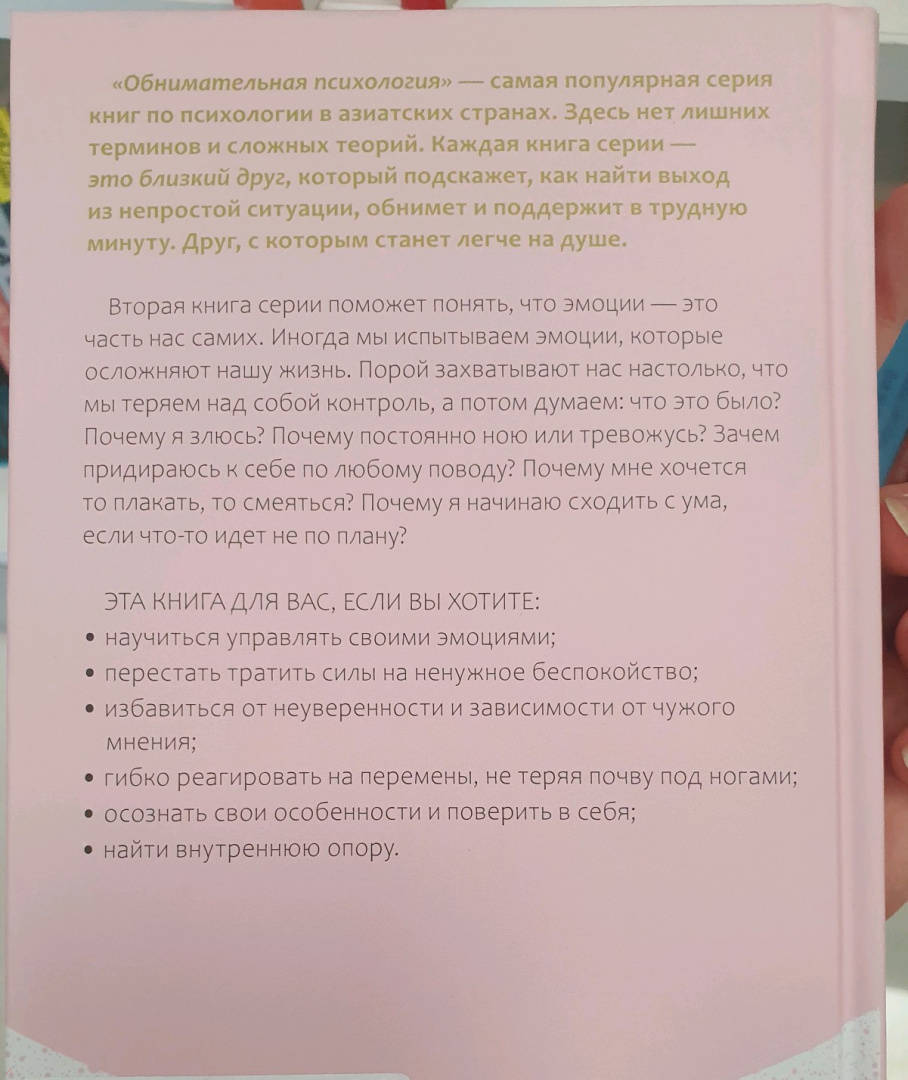 «Обнимательная психология» — самая популярная серия книг по психологии в азиатских странах. Здесь нет лишних терминов и сложных теорий. Каждая книга серии — это близкий друг, который подскажет, как найти выход из непростой ситуации, обнимет и поддержит в трудную минуту. Друг, с которым станет легче на душе.

Вторая книга серии поможет понять, что эмоции — это часть нас самих. Иногда мы испытываем эмоции, которые осложняют нашу жизнь. Порой захватывают нас настолько, что мы теряем над собой контроль, а потом думаем: что это было? Почему я злюсь? Почему постоянно ною или тревожусь? Зачем придираюсь к себе по любому поводу? Почему мне хочется то плакать, то смеяться? Почему я начинаю сходить с ума, если что-то идет не по плану?

ЭТА КНИГА ДЛЯ ВАС, ЕСЛИ ВЫ ХОТИТЕ:
• научиться управлять своими эмоциями;
• перестать тратить силы на ненужное беспокойство;
• избавиться от неуверенности и зависимости от чужого мнения;
• гибко реагировать на перемены, не теряя почву под ногами;
• осознать свои особенности и поверить в себя;
• найти внутреннюю опору.